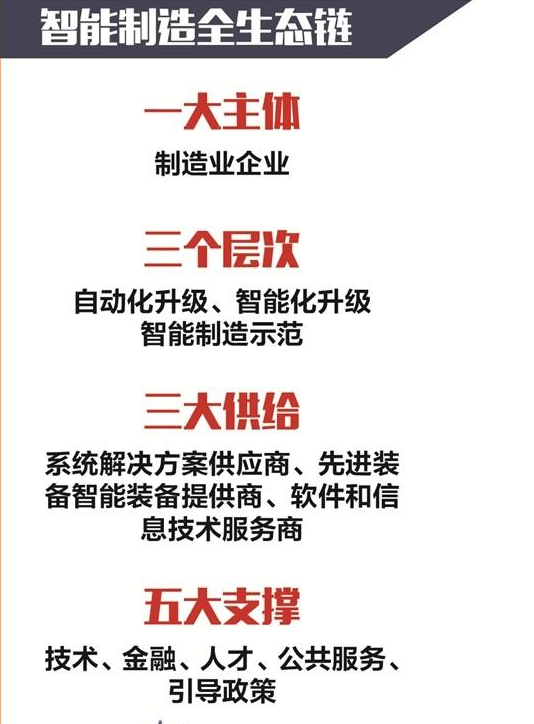 智能制造全生态链

一大主体

制造业企业

三个层次

自动化升级、智能化升级
智能制造示范

三大供给

系统解决方案供应商、先进装备智能装备提供商、软件和信息技术服务商

五大支撑

技术、金融、人才、公共服务、引导政策